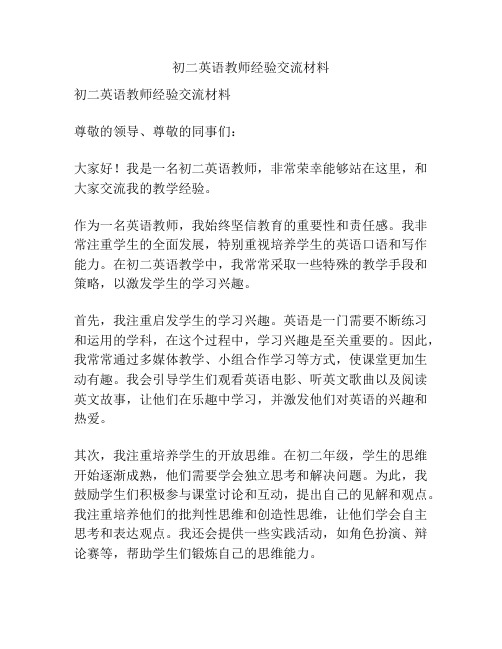 初二英语教师经验交流材料

初二英语教师经验交流材料

尊敬的领导、尊敬的同事们：

大家好！我是一名初二英语教师，非常荣幸能够站在这里，和大家交流我的教学经验。

作为一名英语教师，我始终坚信教育的重要性和责任感。我非常注重学生的全面发展，特别重视培养学生的英语口语和写作能力。在初二英语教学中，我常常采取一些特殊的教学手段和策略，以激发学生的学习兴趣。

首先，我注重启发学生的学习兴趣。英语是一门需要不断练习和运用的学科，在这个过程中，学习兴趣是至关重要的。因此，我常常通过多媒体教学、小组合作学习等方式，使课堂更加生动有趣。我会引导学生们观看英语电影、听英文歌曲以及阅读英文故事，让他们在乐趣中学习，并激发他们对英语的兴趣和热爱。

其次，我注重培养学生的开放思维。在初二年级，学生的思维开始逐渐成熟，他们需要学会独立思考和解决问题。为此，我鼓励学生们积极参与课堂讨论和互动，提出自己的见解和观点。我注重培养他们的批判性思维和创造性思维，让他们学会自主思考和表达观点。我还会提供一些实践活动，如角色扮演、辩论赛等，帮助学生们锻炼自己的思维能力。